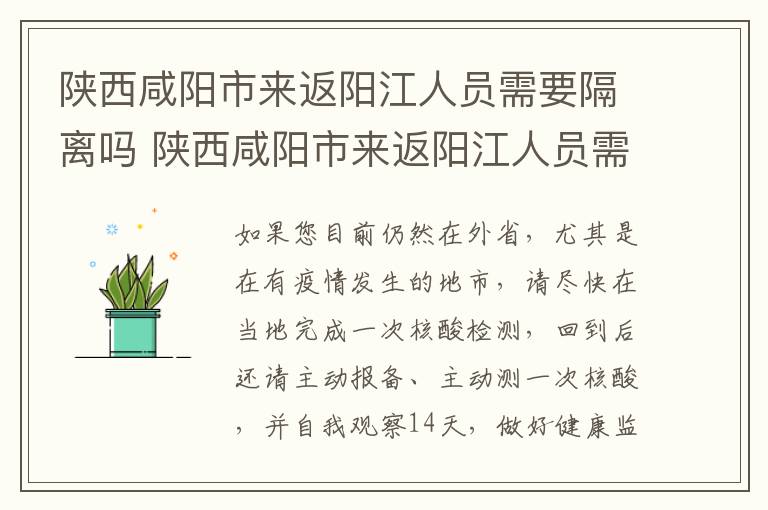 陕西咸阳市来返阳江人员需要隔离吗 陕西咸阳市来返阳江人员需

如果您目前仍然在外省，尤其是在有疫情发生的地市，请尽快在当地完成一次核酸检测，回到后还请主动报备、主动测一次核酸，并自我观察14天，做好健康监